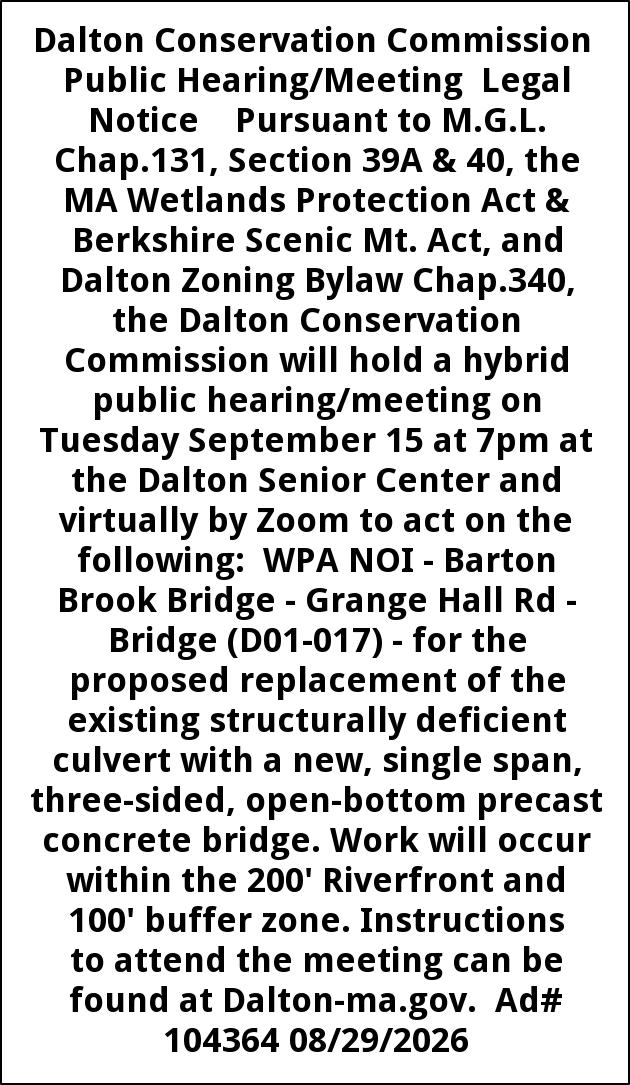 Dalton Conservation Commission Public Hearing/Meeting Legal Notice Pursuant to M.G.L. Chap.131, Section 39A & 40, the MA Wetlands Protection Act & Berkshire Scenic Mt. Act, and Dalton Zoning Bylaw Chap.340, the Dalton Conservation Commission will hold a hybrid public hearing/meeting on Tuesday September 15 at 7pm at the Dalton Senior Center and virtually by Zoom to act on the following: WPA NOI - Barton Brook Bridge - Grange Hall Rd - Bridge (D01-017) - for the proposed replacement of the existing structurally deficient culvert with a new, single span, three-sided, open-bottom precast concrete bridge. Work will occur within the 200' Riverfront and 100' buffer zone. Instructions to attend the meeting can be found at Dalton-ma.gov. Ad# 104364 08/29/2026